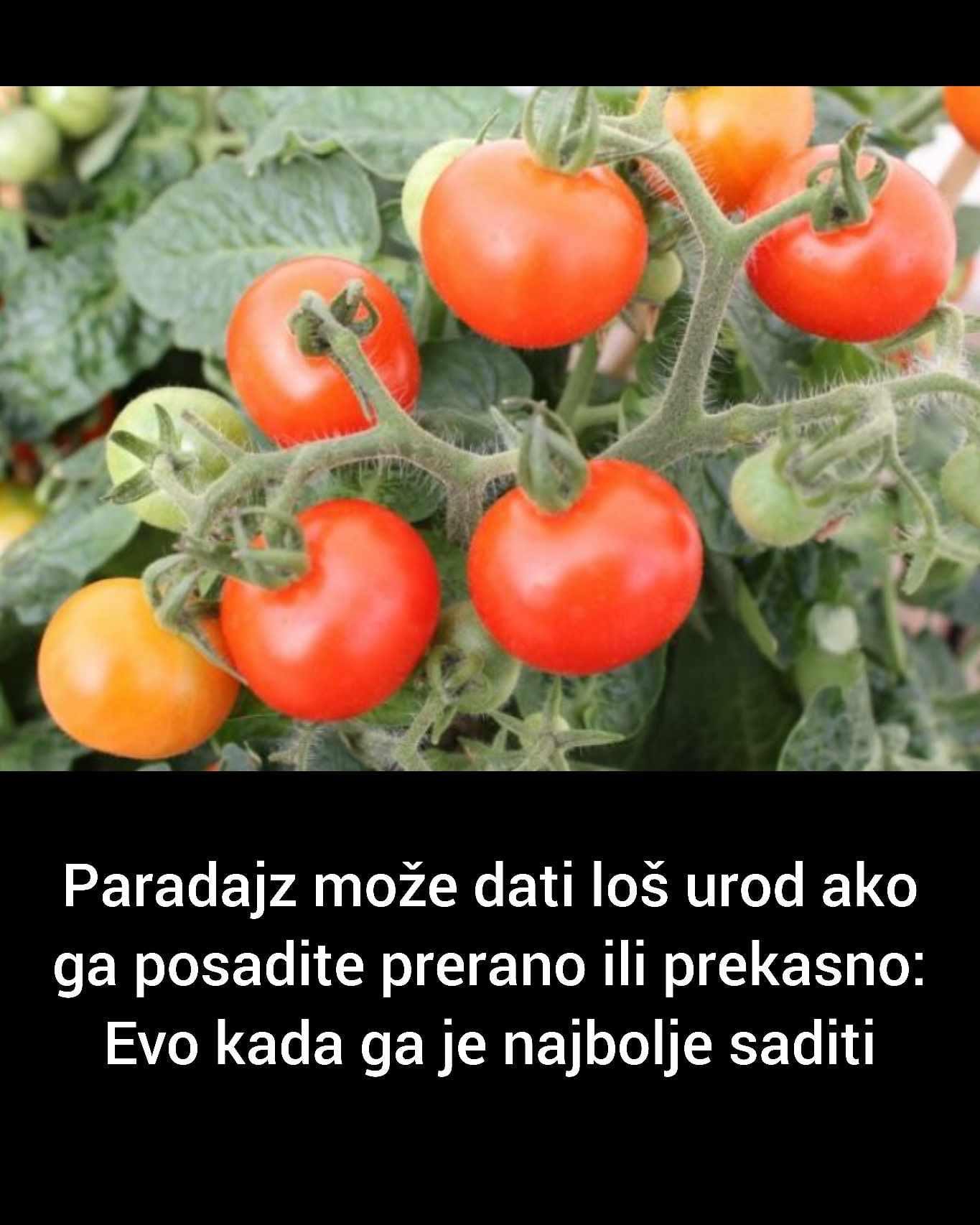 Paradajz može dati loš urod ako ga posadite prerano ili prekasno: Evo kada ga je najbolje saditi